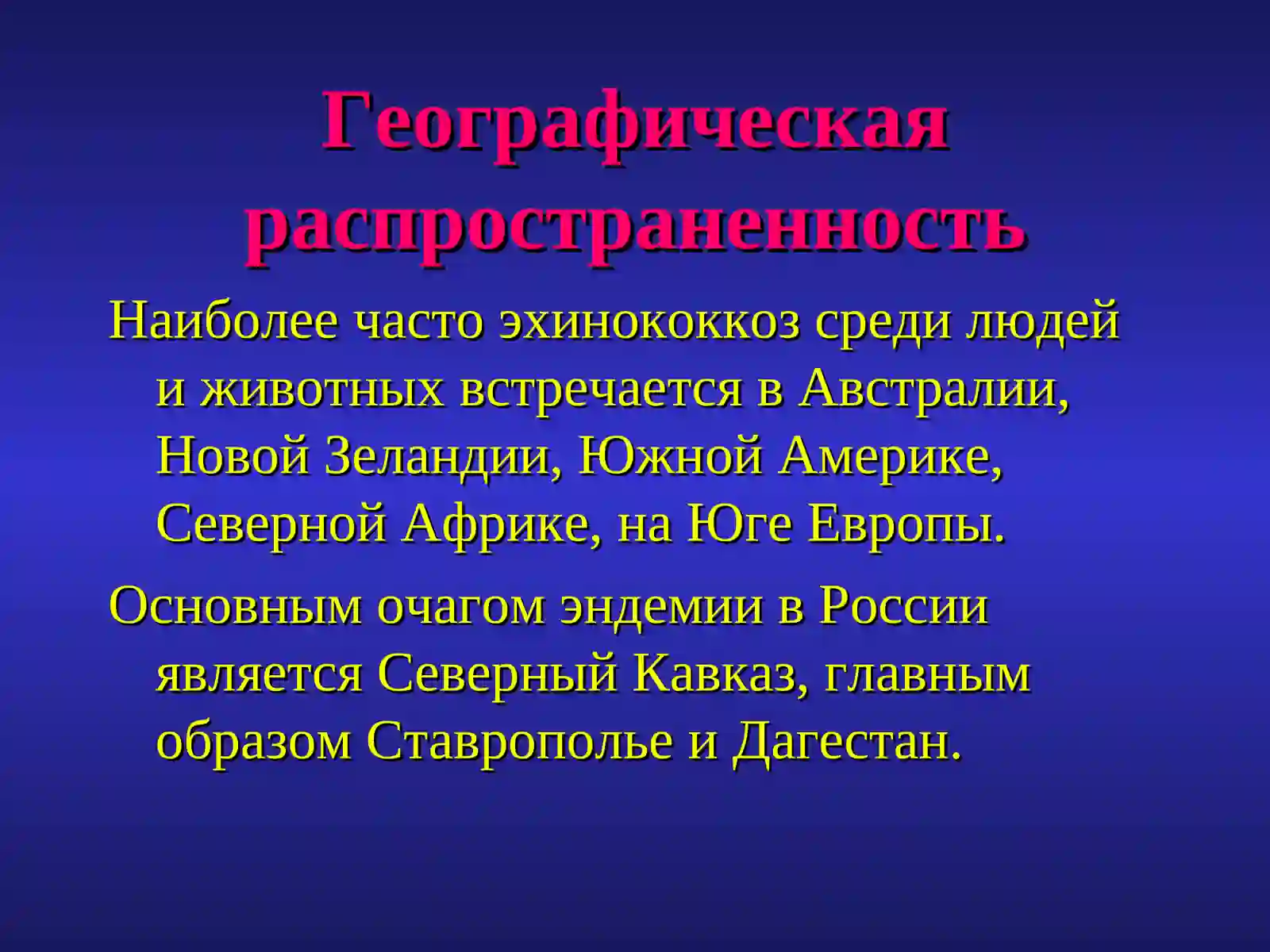 Географическая распространенность

Наиболее часто эхинококкоз среди людей и животных встречается в Австралии, Новой Зеландии, Южной Америке, Северной Африке, на Юге Европы.

Основным очагом эндемии в России является Северный Кавказ, главным образом Ставрополье и Дагестан.